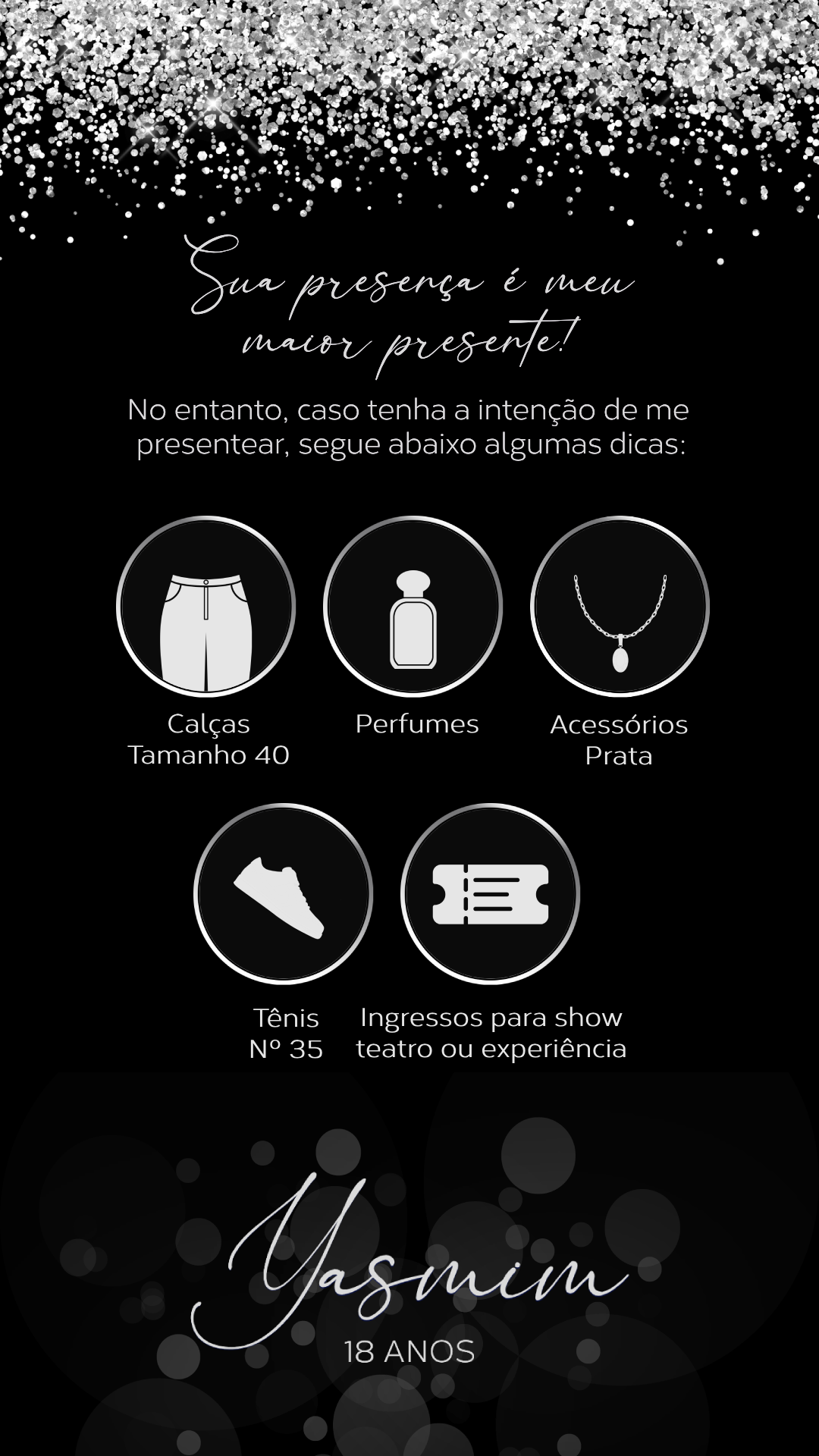 Sua presença é meu maior presente!

No entanto, caso tenha a intenção de me presentear, segue abaixo algumas dicas:

Calças
Tamanho 40

Perfumes

Acessórios
Prata

Tênis
Nº 35

Ingressos para show
teatro ou experiência

Yasmim
18 ANOS